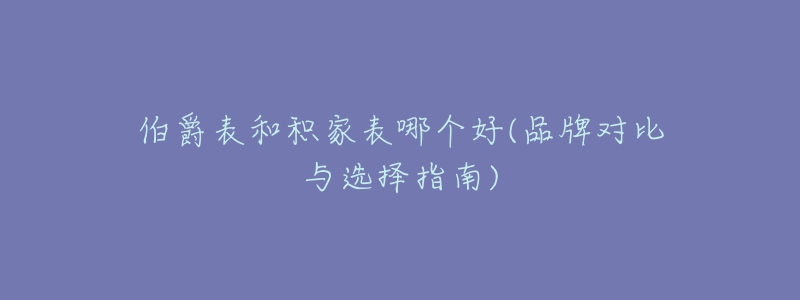 伯爵表和积家表哪个好(品牌对比与选择指南)